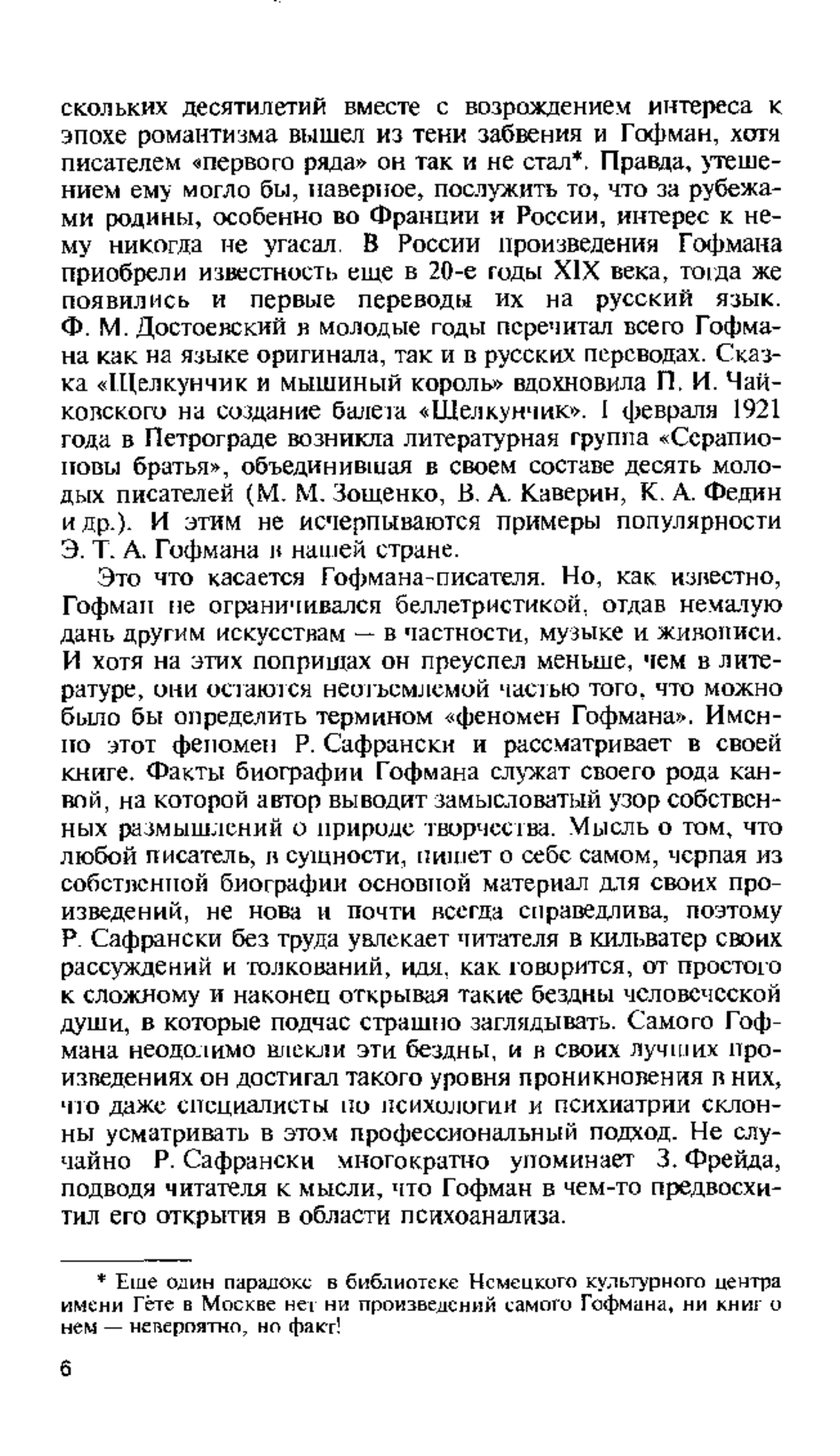 скольких десятилетий вместе с возрождением интереса к эпохе романтизма вышел из тени забвения и Гофман, хотя писателем «первого ряда» он так и не стал*. Правда, утешением ему могло бы, наверное, послужить то, что за рубежами родины, особенно во Франции и России, интерес к нему никогда не угасал. В России произведения Гофмана приобрели известность еще в 20-е годы XIX века, тогда же появились и первые переводы их на русский язык. Ф. М. Достоевский в молодые годы перечитал всего Гофмана как на языке оригинала, так и в русских переводах. Сказка «Щелкунчик и мышиный король» вдохновила П. И. Чайковского на создание балета «Щелкунчик». 1 февраля 1921 года в Петрограде возникла литературная группа «Серапионовы братья», объединившая в своем составе десять молодых писателей (М. М. Зощенко, В. А. Каверин, К. А. Федин и др.). И этим не исчерпываются примеры популярности Э. Т. А. Гофмана в нашей стране.

Это что касается Гофмана-писателя. Но, как известно, Гофман не ограничивался беллетристикой, отдав немалую дань другим искусствам — в частности, музыке и живописи. И хотя на этих поприщах он преуспел меньше, чем в литературе, они остаются неотъемлемой частью того, что можно было бы определить термином «феномен Гофмана». Именно этот феномен Р. Сафрански и рассматривает в своей книге. Факты биографии Гофмана служат своего рода канвой, на которой автор выводит замысловатый узор собственных размышлений о природе творчества. Мысль о том, что любой писатель, в сущности, пишет о себе самом, черпая из собственной биографии основной материал для своих произведений, не нова и почти всегда справедлива, поэтому Р. Сафрански без труда увлекает читателя в кильватер своих рассуждений и толкований, идя, как говорится, от простого к сложному и наконец открывая такие бездны человеческой души, в которые подчас страшно заглядывать. Самого Гофмана неодолимо влекли эти бездны, и в своих лучших произведениях он достигал такого уровня проникновения в них, что даже специалисты по психологии и психиатрии склонны усматривать в этом профессиональный подход. Не случайно Р. Сафрански многократно упоминает З. Фрейда, подводя читателя к мысли, что Гофман в чем-то предвосхитил его открытия в области психоанализа.

* Еще один парадокс в библиотеке Немецкого культурного центра имени Гёте в Москве нет ни произведений самого Гофмана, ни книг о нем — невероятно, но факт!

6